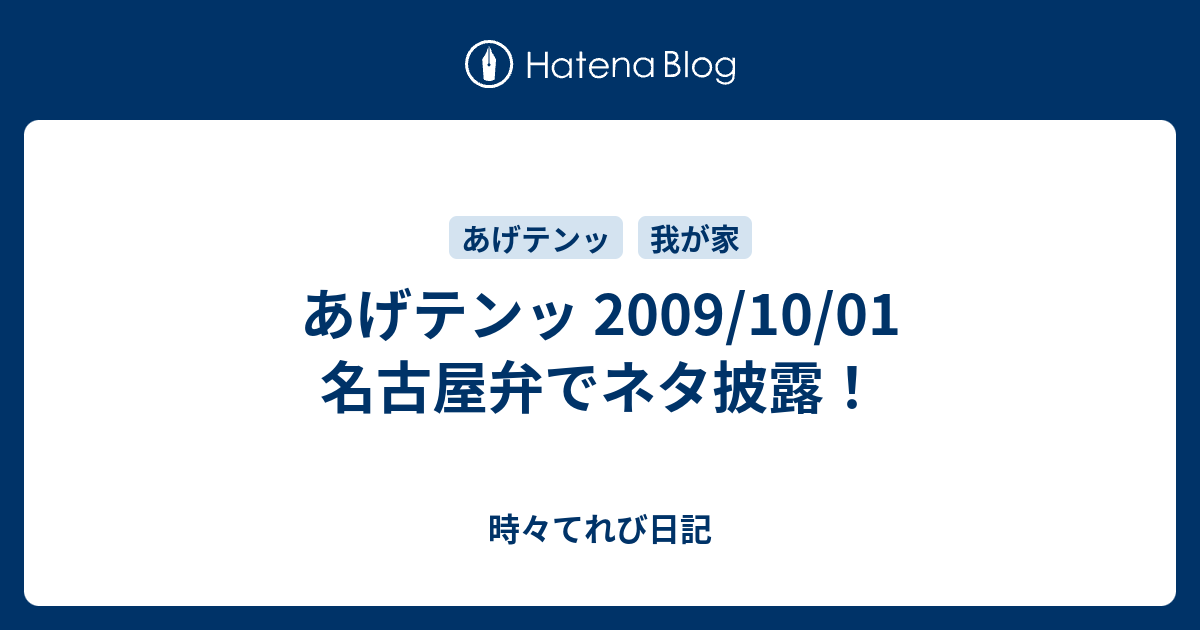 Hatena Blog

あげテンッ

我が家

あげテンッ 2009/10/01 名古屋弁でネタ披露！

時々てれび日記